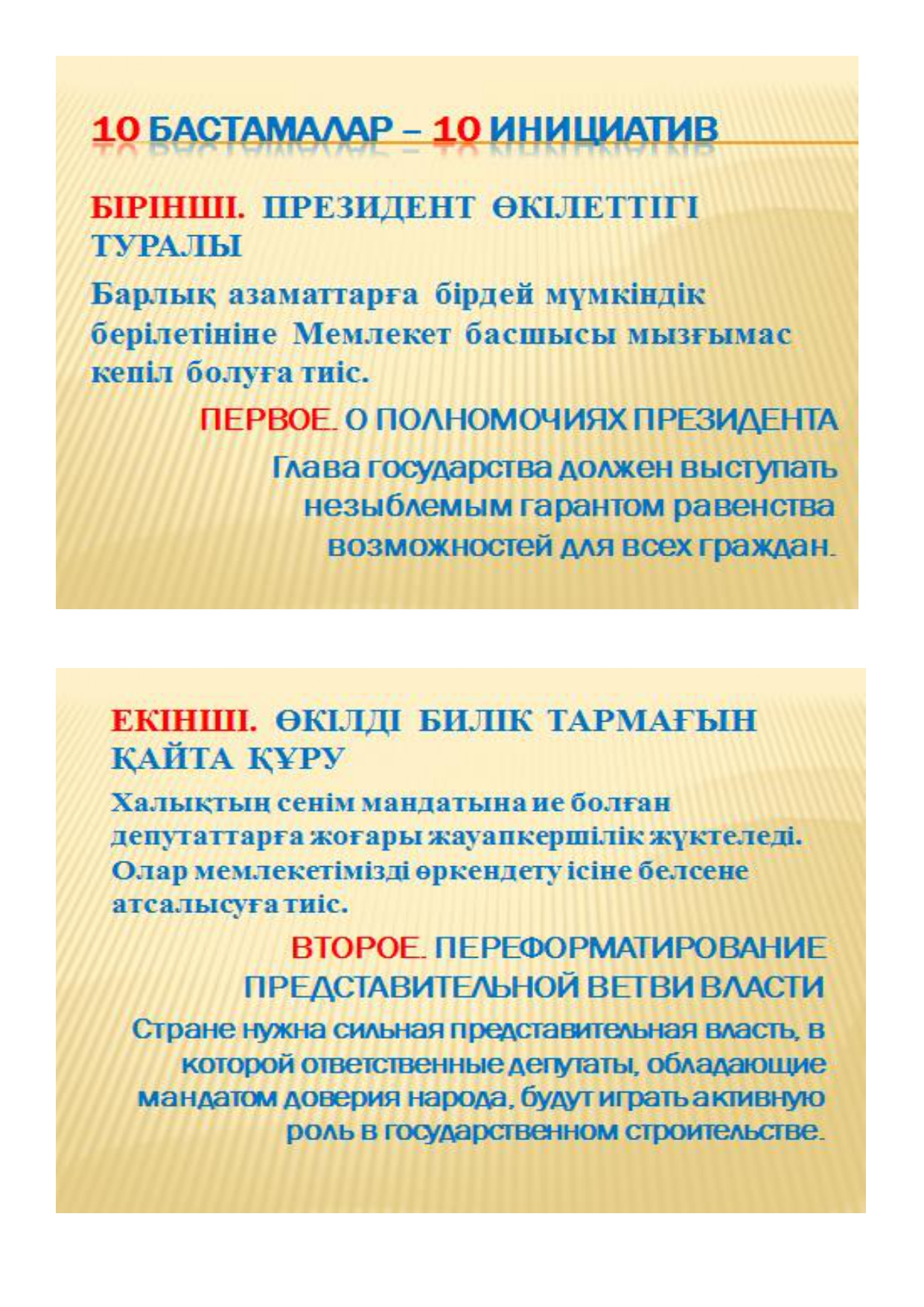 10 БАСТАМАЛАР – 10 ИНИЦИАТИВ

БІРІНШІ. ПРЕЗИДЕНТ ӨКІЛЕТТІГІ ТУРАЛЫ

Барлық азаматтарға бірдей мүмкіндік берілетініне Мемлекет басшысы мызғымас кепіл болуға тиіс.

ПЕРВОЕ. О ПОЛНОМОЧИЯХ ПРЕЗИДЕНТА

Глава государства должен выступать незыблемым гарантом равенства возможностей для всех граждан.

ЕКІНШІ. ӨКІЛДІ БИЛІК ТАРМАҒЫН ҚАЙТА ҚҰРУ

Халықтың сенім мандатына ие болған депутаттарға жоғары жауапкершілік жүктеледі. Олар мемлекетімізді өркендету ісіне белсене атсалысуға тиіс.

ВТОРОЕ. ПЕРЕФОРМАТИРОВАНИЕ ПРЕДСТАВИТЕЛЬНОЙ ВЕТВИ ВЛАСТИ

Стране нужна сильная представительная власть, в которой ответственные депутаты, обладающие мандатом доверия народа, будут играть активную роль в государственном строительстве.